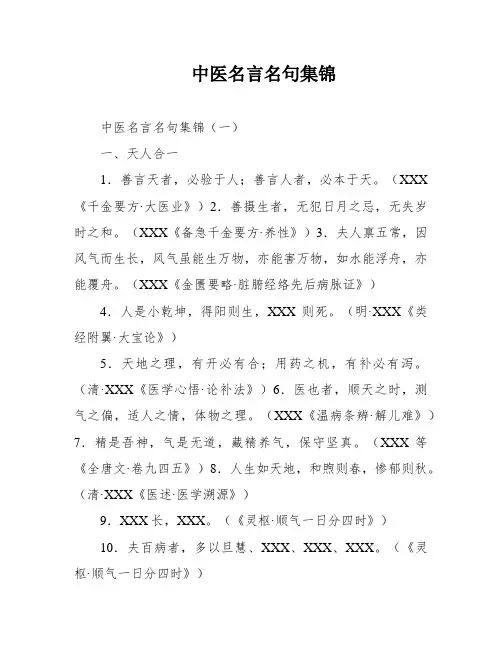 中医名言名句集锦

中医名言名句集锦（一）

一、天人合一

1．善言天者，必验于人；善言人者，必本于天。（XXX《千金要方·大医业》）2．善摄生者，无犯日月之忌，无失岁时之和。（XXX《备急千金要方·养性》）3．夫人禀五常，因风气而生长，风气虽能生万物，亦能害万物，如水能浮舟，亦能覆舟。（XXX《金匮要略·脏腑经络先后病脉证》）

4．人是小乾坤，得阳则生，XXX 则死。（明·XXX《类经附翼·大宝论》）

5．天地之理，有开必有合；用药之机，有补必有泻。（清·XXX《医学心悟·论补法》）6．医也者，顺天之时，测气之偏，适人之情，体物之理。（XXX《温病条辨·解儿难》）7．精是吾神，气是无道，藏精养气，保守坚真。（XXX 等《全唐文·卷九四五》）8．人生如天地，和煦则春，惨郁则秋。（清·XXX《医述·医学溯源》）

9．XXX 长，XXX。（《灵枢·顺气一日分四时》）

10．夫百病者，多以旦慧、XXX、XXX、XXX。（《灵枢·顺气一日分四时》）